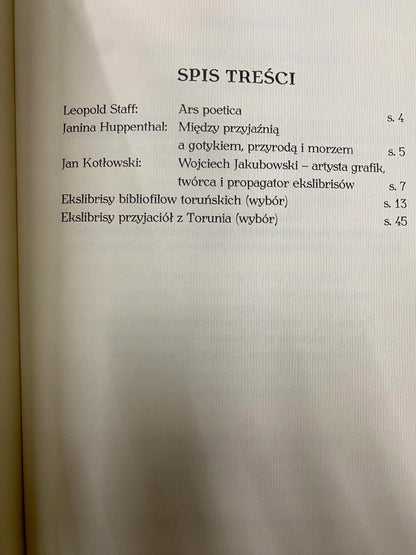 SPIS TREŚCI

Leopold Staff: Ars poetica s. 4
Janina Huppenthal: Między przyjaźnią a gotykiem, przyrodą i morzem s. 5
Jan Kotłowski: Wojciech Jakubowski – artysta grafik, twórca i propagator ekslibrisów s. 7
Ekslibrisy bibliofilow toruńskich (wybór) s. 13
Ekslibrisy przyjaciół z Torunia (wybór) s. 45